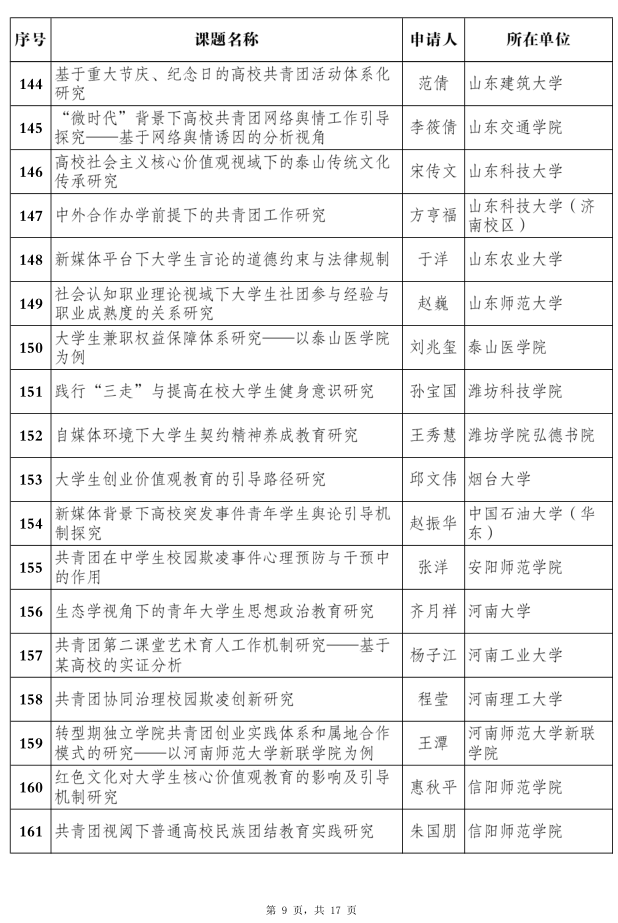 | 序号 | 课题名称 | 申请人 | 所在单位 |
|---|---|---|---|
| 144 | 基于重大节庆、纪念日的高校共青团活动体系化研究 | 范倩 | 山东建筑大学 |
| 145 | “微时代”背景下高校共青团网络舆情工作引导探究——基于网络舆情诱因的分析视角 | 李筱倩 | 山东交通学院 |
| 146 | 高校社会主义核心价值观视域下的泰山传统文化传承研究 | 宋传文 | 山东科技大学 |
| 147 | 中外合作办学前提下的共青团工作研究 | 方亨福 | 山东科技大学（济南校区） |
| 148 | 新媒体平台下大学生言论的道德约束与法律规制 | 于洋 | 山东农业大学 |
| 149 | 社会认知职业理论视域下大学生社团参与经验与职业成熟度的关系研究 | 赵巍 | 山东师范大学 |
| 150 | 大学生兼职权益保障体系研究——以泰山医学院为例 | 刘兆玺 | 泰山医学院 |
| 151 | 践行“三走”与提高在校大学生健身意识研究 | 孙宝国 | 潍坊科技学院 |
| 152 | 自媒体环境下大学生契约精神养成教育研究 | 王秀慧 | 潍坊学院弘德书院 |
| 153 | 大学生创业价值观教育的引导路径研究 | 邱文伟 | 烟台大学 |
| 154 | 新媒体背景下高校突发事件青年学生舆论引导机制探究 | 赵振华 | 中国石油大学（华东） |
| 155 | 共青团在中学生校园欺凌事件心理预防与干预中的作用 | 张洋 | 安阳师范学院 |
| 156 | 生态学视角下的青年大学生思想政治教育研究 | 齐月祥 | 河南大学 |
| 157 | 共青团第二课堂艺术育人工作机制研究——基于某高校的实证分析 | 杨子江 | 河南工业大学 |
| 158 | 共青团协同治理校园欺凌创新研究 | 程莹 | 河南理工大学 |
| 159 | 转型期独立学院共青团创业实践体系和属地合作模式的研究——以河南师范大学新联学院为例 | 王潭 | 河南师范大学新联学院 |
| 160 | 红色文化对大学生核心价值观教育的影响及引导机制研究 | 惠秋平 | 信阳师范学院 |
| 161 | 共青团视阈下普通高校民族团结教育实践研究 | 朱国朋 | 信阳师范学院 |

第 9 页，共 17 页